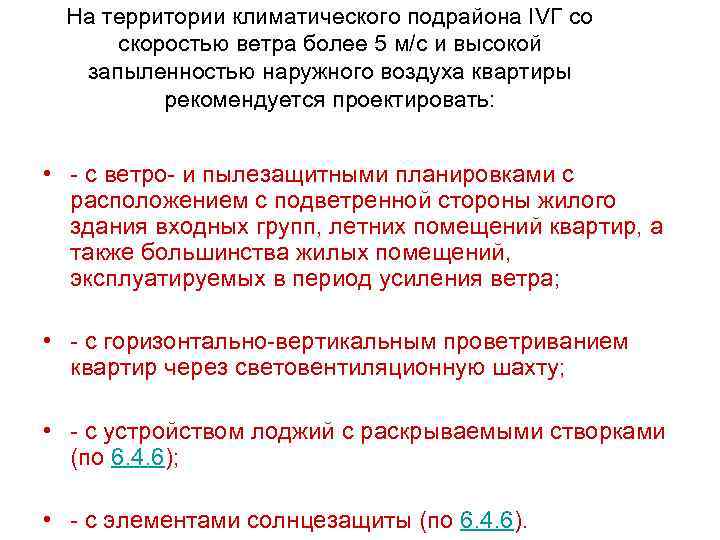 На территории климатического подрайона IVГ со скоростью ветра более 5 м/с и высокой запыленностью наружного воздуха квартиры рекомендуется проектировать:

• - с ветро- и пылезащитными планировками с расположением с подветренной стороны жилого здания входных групп, летних помещений квартир, а также большинства жилых помещений, эксплуатируемых в период усиления ветра;

• - с горизонтально-вертикальным проветриванием квартир через световентиляционную шахту;

• - с устройством лоджий с раскрываемыми створками (по 6.4.6);

• - с элементами солнцезащиты (по 6.4.6).